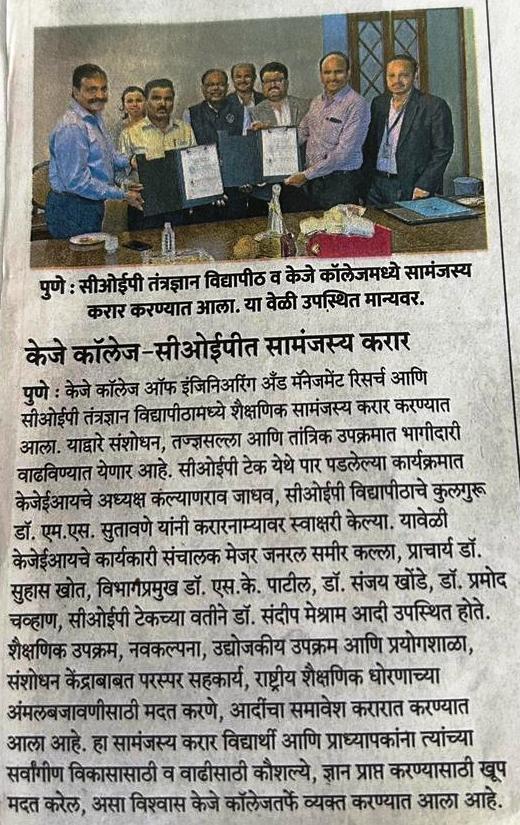 पुणे : सीओईपी तंत्रज्ञान विद्यापीठ व केजे कॉलेजमध्ये सामंजस्य करार करण्यात आला. या वेळी उपस्थित मान्यवर.

केजे कॉलेज-सीओईपीत सामंजस्य करार

पुणे : केजे कॉलेज ऑफ इंजिनिअरिंग अँड मॅनेजमेंट रिसर्च आणि सीओईपी तंत्रज्ञान विद्यापीठामध्ये शैक्षणिक सामंजस्य करार करण्यात आला. याद्वारे संशोधन, तज्ज्ञसल्ला आणि तांत्रिक उपक्रमात भागीदारी वाढविण्यात येणार आहे. सीओईपी टेक येथे पार पडलेल्या कार्यक्रमात केजेईआयचे अध्यक्ष कल्याणराव जाधव, सीओईपी विद्यापीठाचे कुलगुरू डॉ. एम.एस. सुतावणे यांनी करारनाम्यावर स्वाक्षरी केल्या. यावेळी केजेईआयचे कार्यकारी संचालक मेजर जनरल समीर कल्ला, प्राचार्य डॉ. सुहास खोत, विभागप्रमुख डॉ. एस.के. पाटील, डॉ. संजय खोंडे, डॉ. प्रमोद चव्हाण, सीओईपी टेकच्या वतीने डॉ. संदीप मेश्राम आदी उपस्थित होते. शैक्षणिक उपक्रम, नवकल्पना, उद्योजकीय उपक्रम आणि प्रयोगशाळा, संशोधन केंद्राबाबत परस्पर सहकार्य, राष्ट्रीय शैक्षणिक धोरणाच्या अंमलबजावणीसाठी मदत करणे, आदींचा समावेश करारात करण्यात आला आहे. हा सामंजस्य करार विद्यार्थी आणि प्राध्यापकांना त्यांच्या सर्वांगीण विकासासाठी व वाढीसाठी कौशल्ये, ज्ञान प्राप्त करण्यासाठी खूप मदत करेल, असा विश्वास केजे कॉलेजतर्फे व्यक्त करण्यात आला आहे.